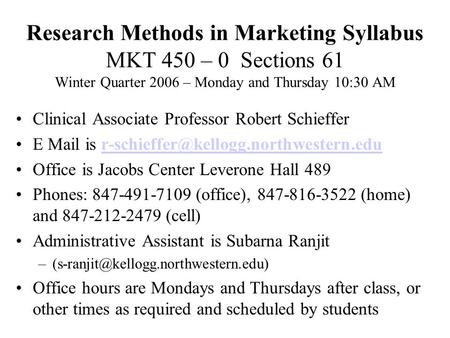 Research Methods in Marketing Syllabus
MKT 450 – 0 Sections 61
Winter Quarter 2006 – Monday and Thursday 10:30 AM

• Clinical Associate Professor Robert Schieffer
• E Mail is r-schieffer@kellogg.northwestern.edu
• Office is Jacobs Center Leverone Hall 489
• Phones: 847-491-7109 (office), 847-816-3522 (home) and 847-212-2479 (cell)
• Administrative Assistant is Subarna Ranjit
– (s-ranjit@kellogg.northwestern.edu)
• Office hours are Mondays and Thursdays after class, or other times as required and scheduled by students